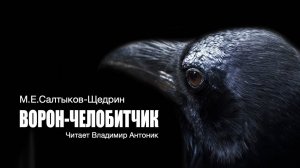 М.Е.Салтыков-Щедрин

ВОРОН-ЧЕЛОБИТЧИК

Читает Владимир Антоник